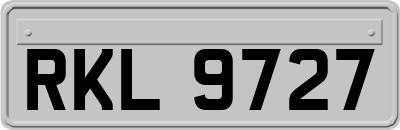 RKL 9727